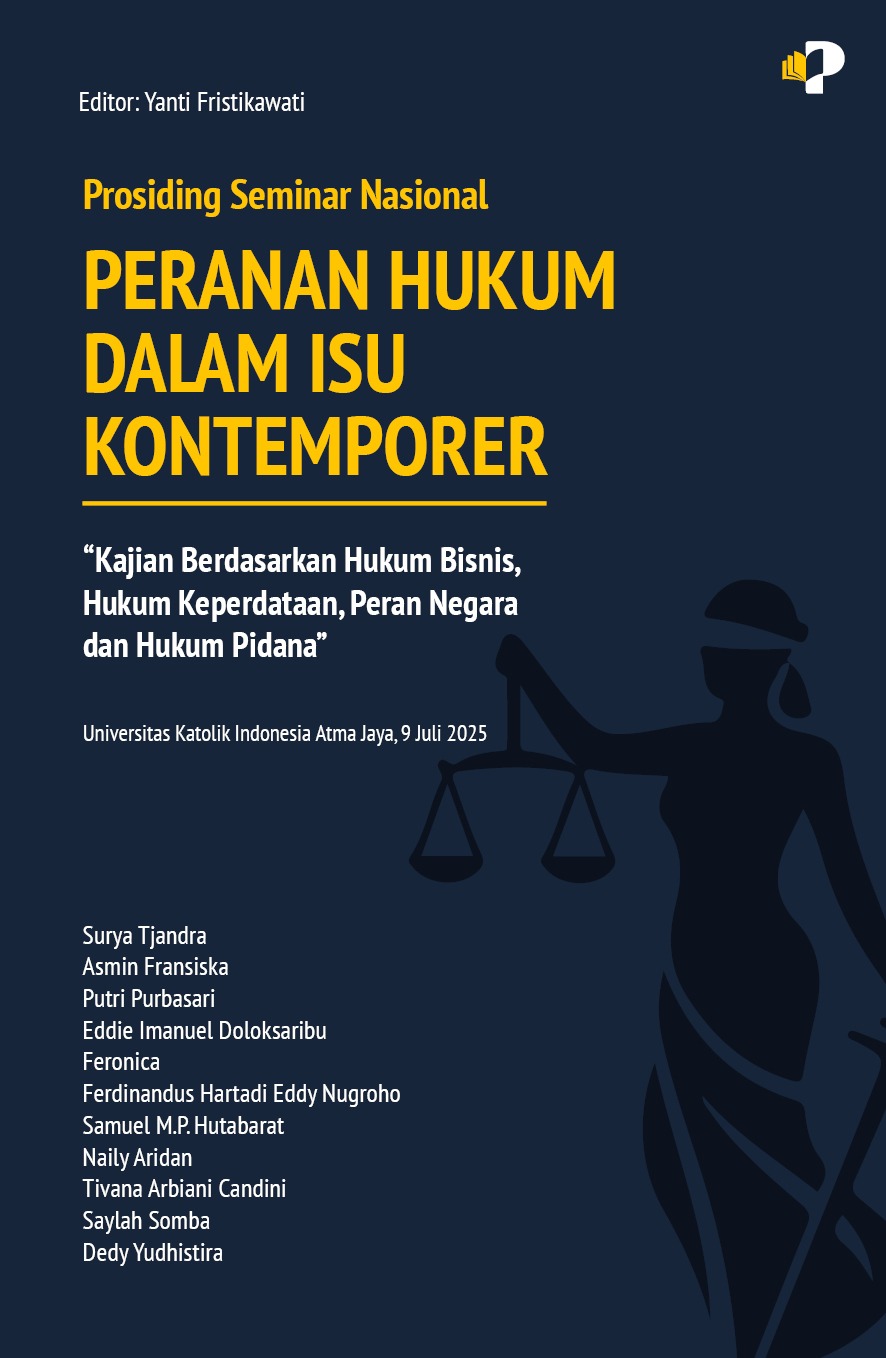 Editor: Yanti Fristikawati

Prosiding Seminar Nasional

PERANAN HUKUM DALAM ISU KONTEMPORER

"Kajian Berdasarkan Hukum Bisnis, Hukum Keperdataan, Peran Negara dan Hukum Pidana"

Universitas Katolik Indonesia Atma Jaya, 9 Juli 2025

Surya Tjandra
Asmin Fransiska
Putri Purbasari
Eddie Imanuel Doloksaribu
Feronica
Ferdinandus Hartadi Eddy Nugroho
Samuel M.P. Hutabarat
Naily Aridan
Tivana Arbiani Candini
Saylah Somba
Dedy Yudhistira